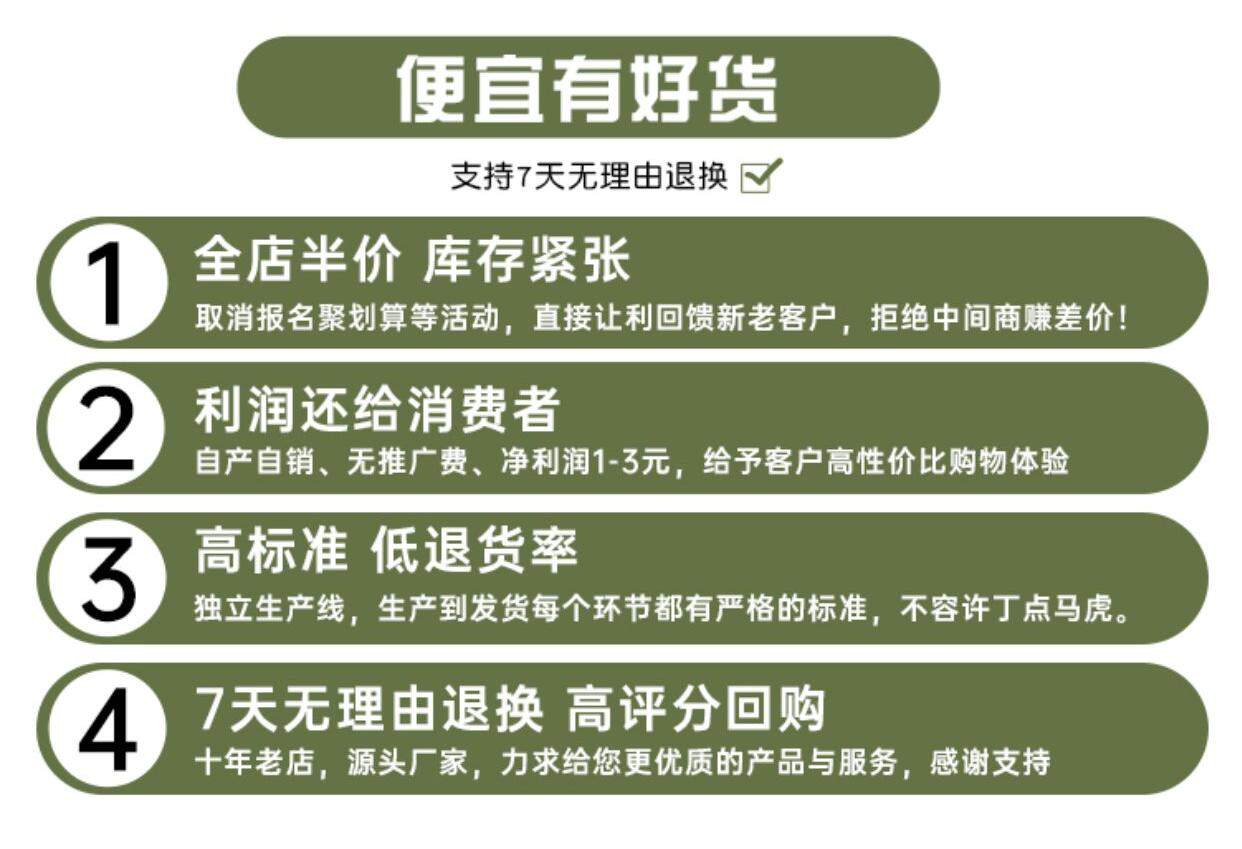 便宜有好货

支持7天无理由退换 ☑

1
全店半价 库存紧张
取消报名聚划算等活动，直接让利回馈新老客户，拒绝中间商赚差价！

2
利润还给消费者
自产自销、无推广费、净利润1-3元，给予客户高性价比购物体验

3
高标准 低退货率
独立生产线，生产到发货每个环节都有严格的标准，不容许丁点马虎。

4
7天无理由退换 高评分回购
十年老店，源头厂家，力求给您更优质的产品与服务，感谢支持